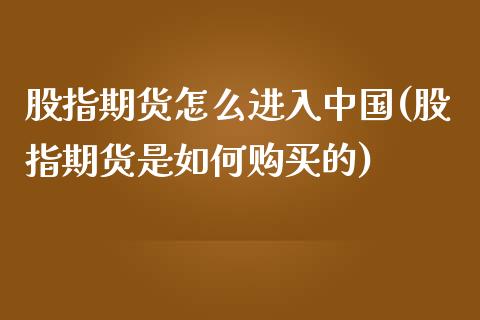 股指期货怎么进入中国(股指期货是如何购买的)